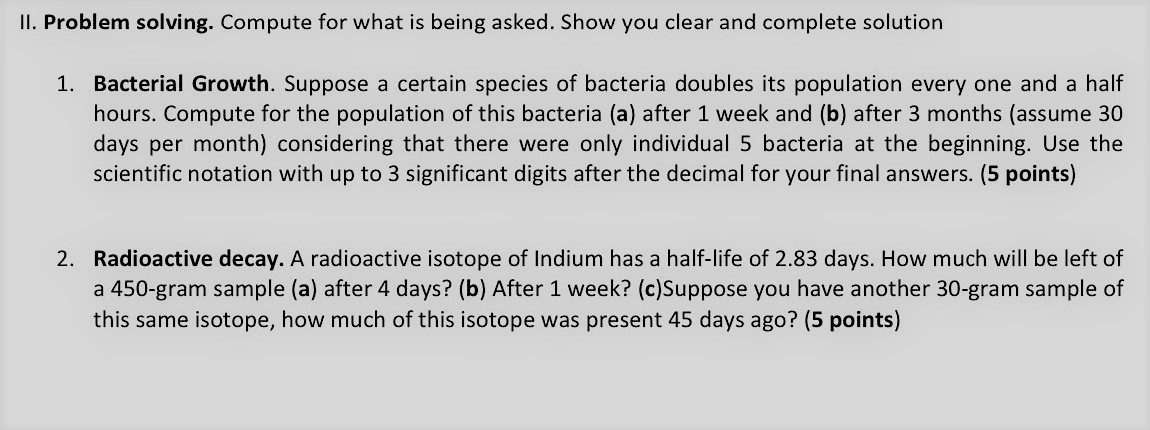 II. Problem solving. Compute for what is being asked. Show you clear and complete solution

1. Bacterial Growth. Suppose a certain species of bacteria doubles its population every one and a half hours. Compute for the population of this bacteria (a) after 1 week and (b) after 3 months (assume 30 days per month) considering that there were only individual 5 bacteria at the beginning. Use the scientific notation with up to 3 significant digits after the decimal for your final answers. (5 points)

2. Radioactive decay. A radioactive isotope of Indium has a half-life of 2.83 days. How much will be left of a 450-gram sample (a) after 4 days? (b) After 1 week? (c)Suppose you have another 30-gram sample of this same isotope, how much of this isotope was present 45 days ago? (5 points)